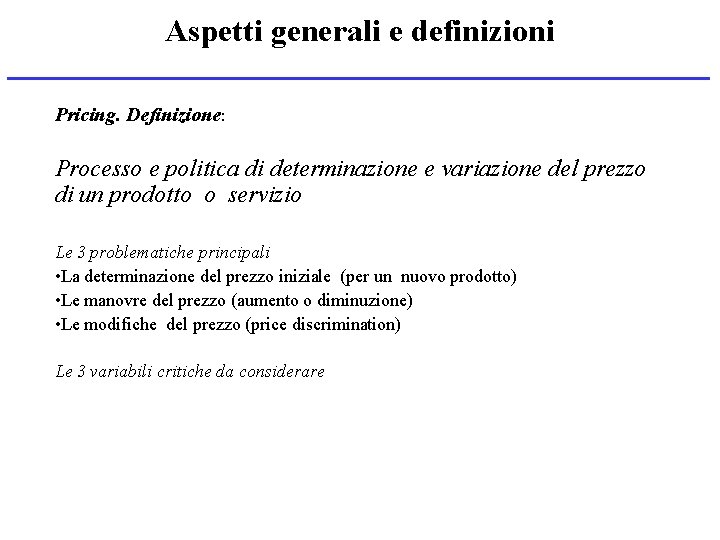 Aspetti generali e definizioni

Pricing. Definizione:

Processo e politica di determinazione e variazione del prezzo di un prodotto o servizio

Le 3 problematiche principali
•La determinazione del prezzo iniziale (per un nuovo prodotto)
•Le manovre del prezzo (aumento o diminuzione)
•Le modifiche del prezzo (price discrimination)

Le 3 variabili critiche da considerare